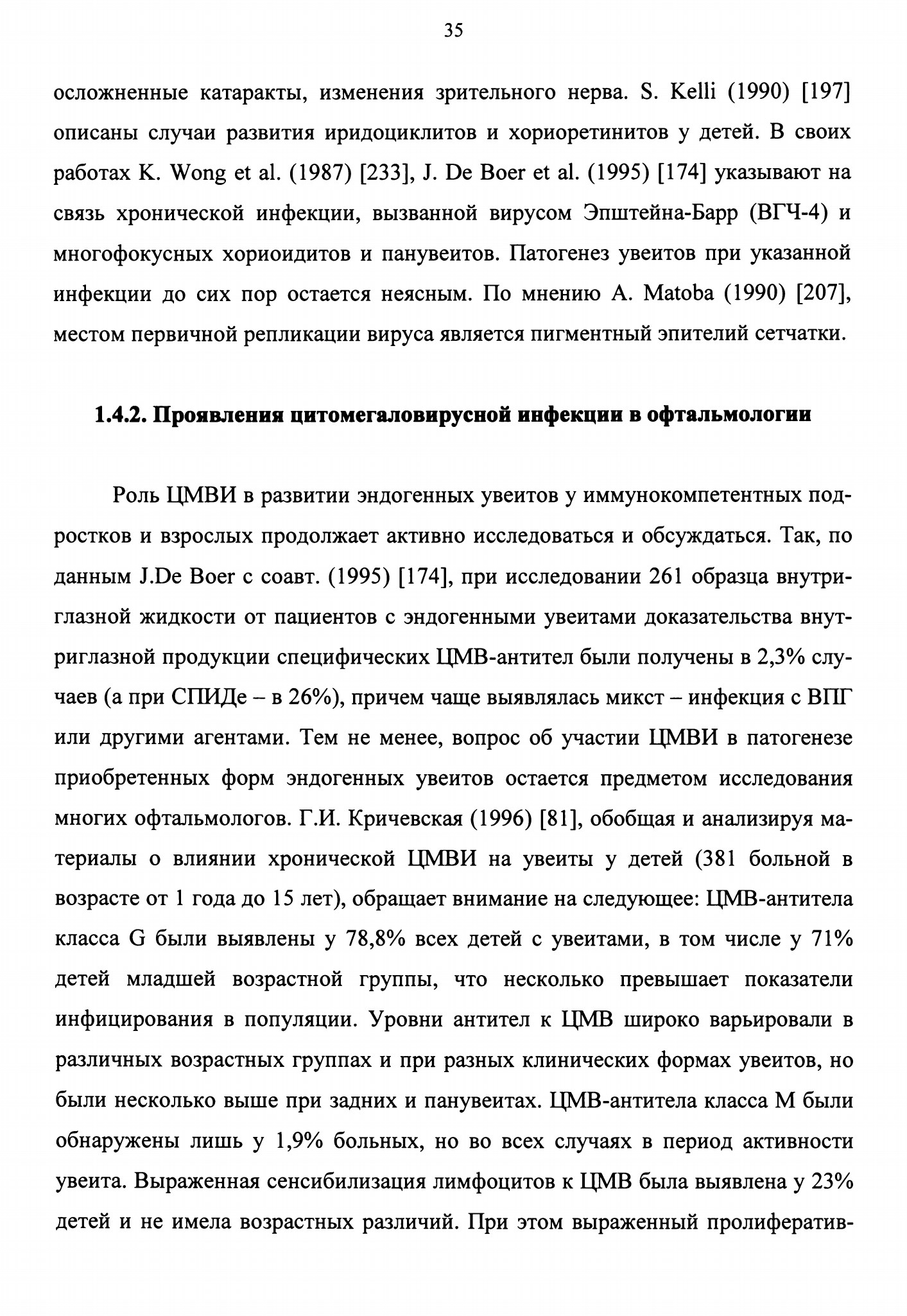 35

осложненные катаракты, изменения зрительного нерва. S. Kelli (1990) [197] описаны случаи развития иридоциклитов и хориоретинитов у детей. В своих работах K. Wong et al. (1987) [233], J. De Boer et al. (1995) [174] указывают на связь хронической инфекции, вызванной вирусом Эпштейна-Барр (ВГЧ-4) и многофокусных хориоидитов и панувеитов. Патогенез увеитов при указанной инфекции до сих пор остается неясным. По мнению A. Matoba (1990) [207], местом первичной репликации вируса является пигментный эпителий сетчатки.

1.4.2. Проявления цитомегаловирусной инфекции в офтальмологии

Роль ЦМВИ в развитии эндогенных увеитов у иммунокомпетентных подростков и взрослых продолжает активно исследоваться и обсуждаться. Так, по данным J.De Boer с соавт. (1995) [174], при исследовании 261 образца внутриглазной жидкости от пациентов с эндогенными увеитами доказательства внутриглазной продукции специфических ЦМВ-антител были получены в 2,3% случаев (а при СПИДе – в 26%), причем чаще выявлялась микст – инфекция с ВПГ или другими агентами. Тем не менее, вопрос об участии ЦМВИ в патогенезе приобретенных форм эндогенных увеитов остается предметом исследования многих офтальмологов. Г.И. Кричевская (1996) [81], обобщая и анализируя материалы о влиянии хронической ЦМВИ на увеиты у детей (381 больной в возрасте от 1 года до 15 лет), обращает внимание на следующее: ЦМВ-антитела класса G были выявлены у 78,8% всех детей с увеитами, в том числе у 71% детей младшей возрастной группы, что несколько превышает показатели инфицирования в популяции. Уровни антител к ЦМВ широко варьировали в различных возрастных группах и при разных клинических формах увеитов, но были несколько выше при задних и панувеитах. ЦМВ-антитела класса М были обнаружены лишь у 1,9% больных, но во всех случаях в период активности увеита. Выраженная сенсибилизация лимфоцитов к ЦМВ была выявлена у 23% детей и не имела возрастных различий. При этом выраженный пролифератив-